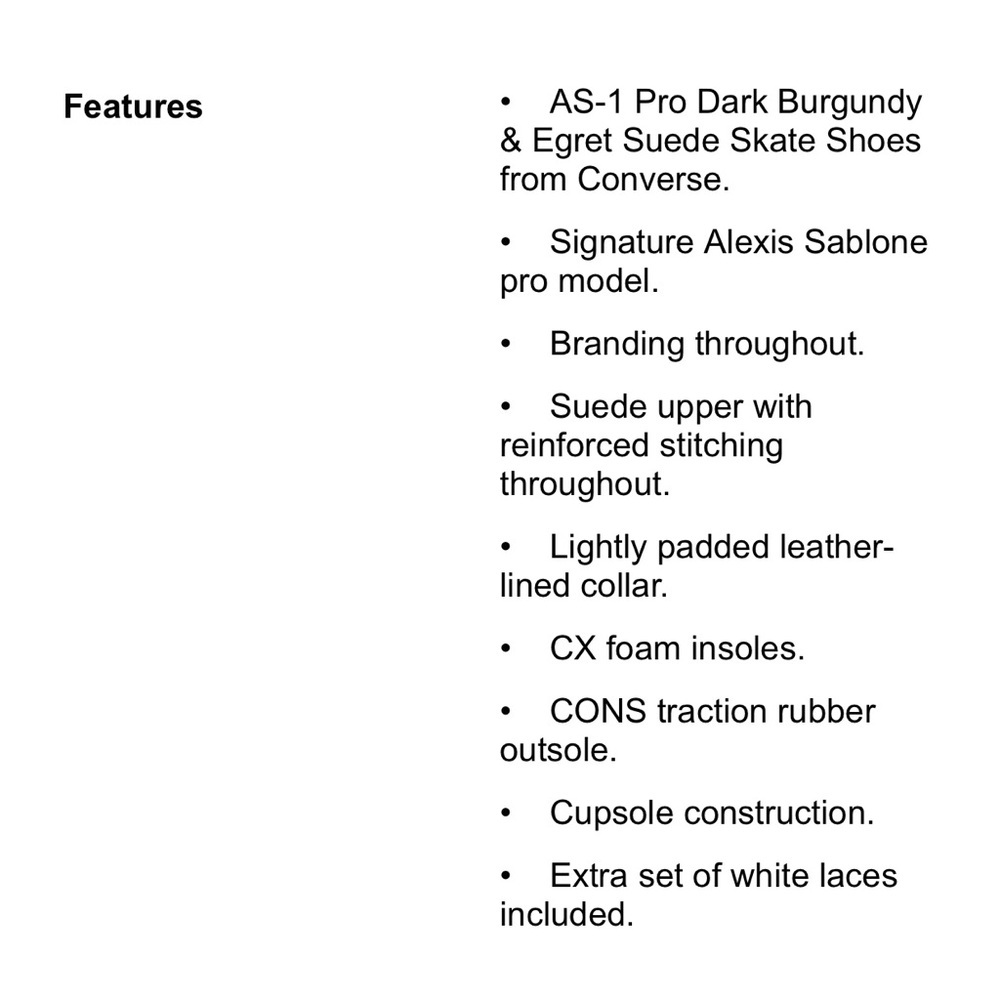 Features

• AS-1 Pro Dark Burgundy & Egret Suede Skate Shoes from Converse.

• Signature Alexis Sablone pro model.

• Branding throughout.

• Suede upper with reinforced stitching throughout.

• Lightly padded leather-lined collar.

• CX foam insoles.

• CONS traction rubber outsole.

• Cupsole construction.

• Extra set of white laces included.